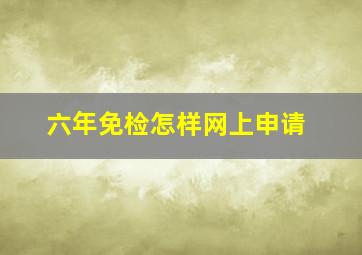 六年免检怎样网上申请